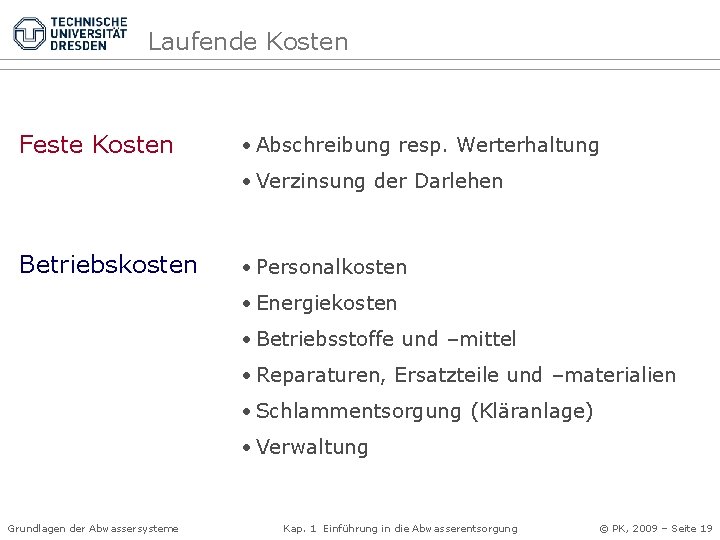 TECHNISCHE
UNIVERSITÄT
DRESDEN

Laufende Kosten

Feste Kosten

• Abschreibung resp. Werterhaltung
• Verzinsung der Darlehen

Betriebskosten

• Personalkosten
• Energiekosten
• Betriebsstoffe und –mittel
• Reparaturen, Ersatzteile und –materialien
• Schlammentsorgung (Kläranlage)
• Verwaltung

Grundlagen der Abwassersysteme

Kap. 1 Einführung in die Abwasserentsorgung

© PK, 2009 – Seite 19